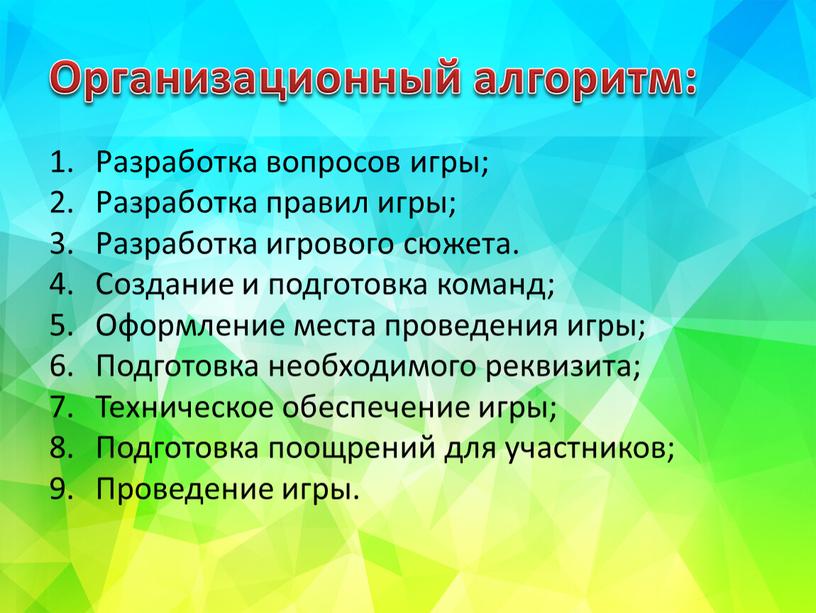 Организационный алгоритм:

1. Разработка вопросов игры;
2. Разработка правил игры;
3. Разработка игрового сюжета.
4. Создание и подготовка команд;
5. Оформление места проведения игры;
6. Подготовка необходимого реквизита;
7. Техническое обеспечение игры;
8. Подготовка поощрений для участников;
9. Проведение игры.